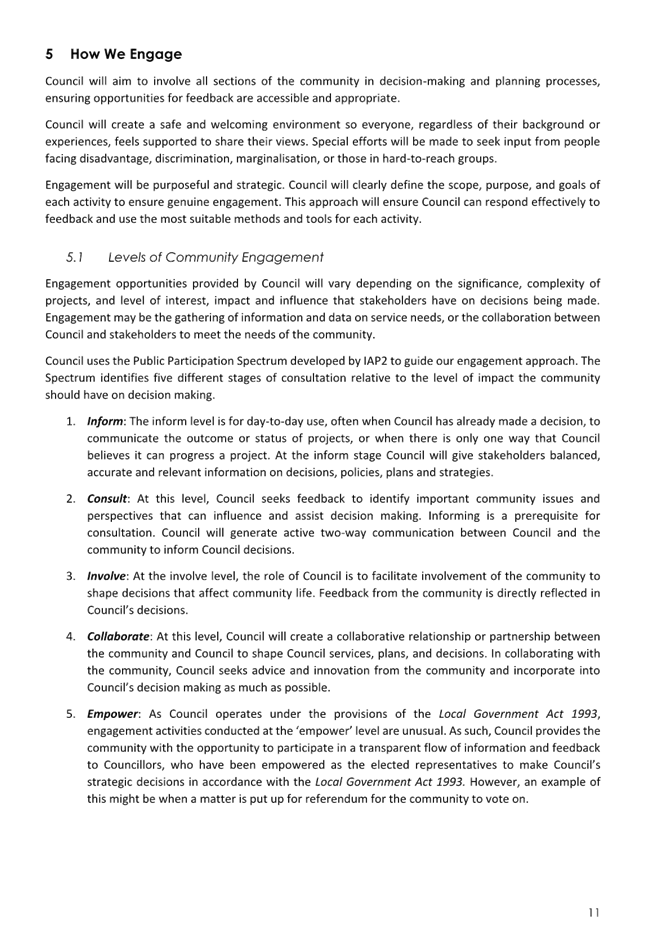 5 How We Engage

Council will aim to involve all sections of the community in decision-making and planning processes, ensuring opportunities for feedback are accessible and appropriate.

Council will create a safe and welcoming environment so everyone, regardless of their background or experiences, feels supported to share their views. Special efforts will be made to seek input from people facing disadvantage, discrimination, marginalisation, or those in hard-to-reach groups.

Engagement will be purposeful and strategic. Council will clearly define the scope, purpose, and goals of each activity to ensure genuine engagement. This approach will ensure Council can respond effectively to feedback and use the most suitable methods and tools for each activity.

5.1 Levels of Community Engagement

Engagement opportunities provided by Council will vary depending on the significance, complexity of projects, and level of interest, impact and influence that stakeholders have on decisions being made. Engagement may be the gathering of information and data on service needs, or the collaboration between Council and stakeholders to meet the needs of the community.

Council uses the Public Participation Spectrum developed by IAP2 to guide our engagement approach. The Spectrum identifies five different stages of consultation relative to the level of impact the community should have on decision making.

1. Inform: The inform level is for day-to-day use, often when Council has already made a decision, to communicate the outcome or status of projects, or when there is only one way that Council believes it can progress a project. At the inform stage Council will give stakeholders balanced, accurate and relevant information on decisions, policies, plans and strategies.

2. Consult: At this level, Council seeks feedback to identify important community issues and perspectives that can influence and assist decision making. Informing is a prerequisite for consultation. Council will generate active two-way communication between Council and the community to inform Council decisions.

3. Involve: At the involve level, the role of Council is to facilitate involvement of the community to shape decisions that affect community life. Feedback from the community is directly reflected in Council's decisions.

4. Collaborate: At this level, Council will create a collaborative relationship or partnership between the community and Council to shape Council services, plans, and decisions. In collaborating with the community, Council seeks advice and innovation from the community and incorporate into Council's decision making as much as possible.

5. Empower: As Council operates under the provisions of the Local Government Act 1993, engagement activities conducted at the 'empower' level are unusual. As such, Council provides the community with the opportunity to participate in a transparent flow of information and feedback to Councillors, who have been empowered as the elected representatives to make Council's strategic decisions in accordance with the Local Government Act 1993. However, an example of this might be when a matter is put up for referendum for the community to vote on.

11